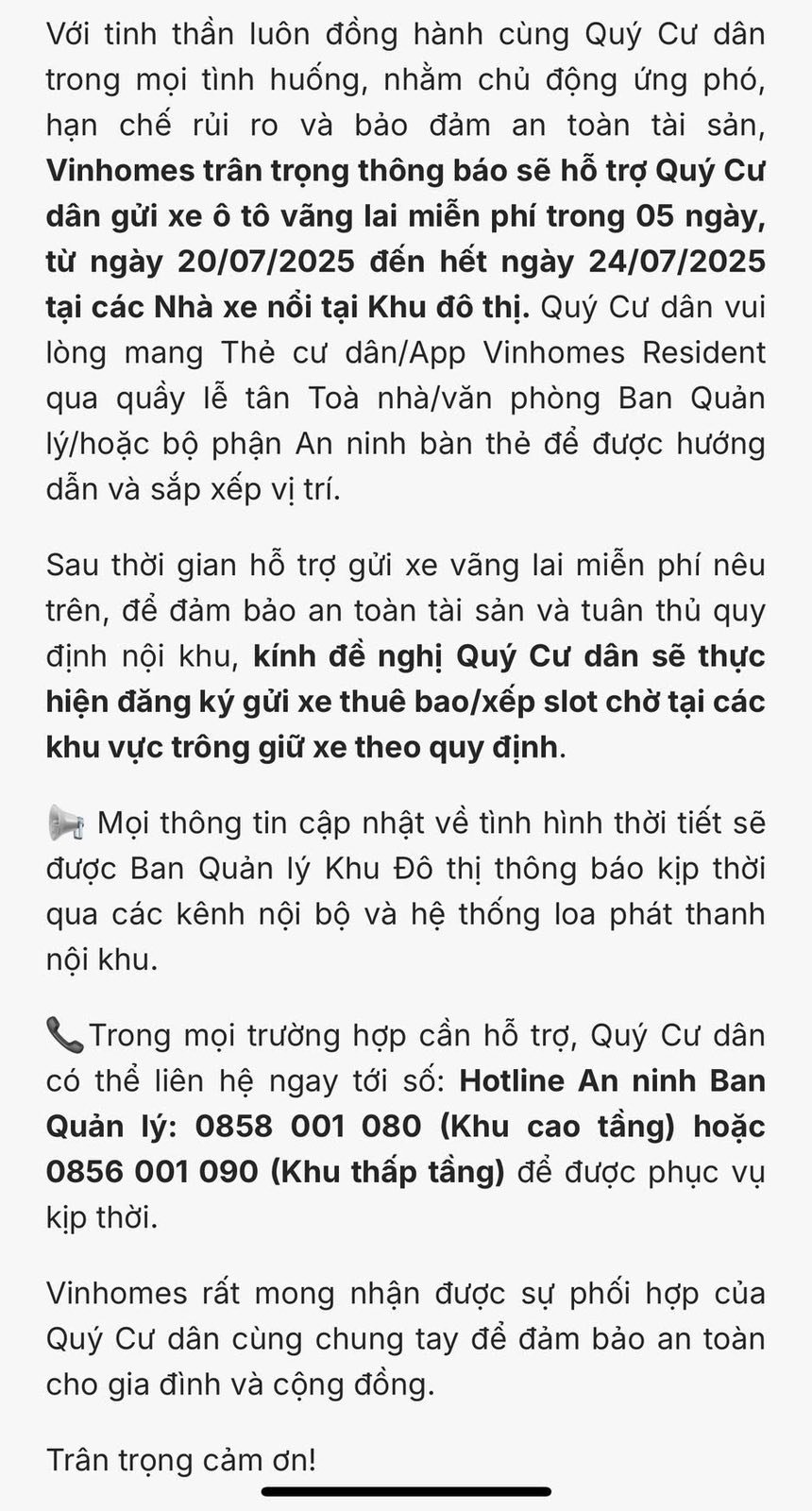 Với tinh thần luôn đồng hành cùng Quý Cư dân trong mọi tình huống, nhằm chủ động ứng phó, hạn chế rủi ro và bảo đảm an toàn tài sản, Vinhomes trân trọng thông báo sẽ hỗ trợ Quý Cư dân gửi xe ô tô vãng lai miễn phí trong 05 ngày, từ ngày 20/07/2025 đến hết ngày 24/07/2025 tại các Nhà xe nổi tại Khu đô thị. Quý Cư dân vui lòng mang Thẻ cư dân/App Vinhomes Resident qua quầy lễ tân Toà nhà/văn phòng Ban Quản lý/hoặc bộ phận An ninh bàn thẻ để được hướng dẫn và sắp xếp vị trí.

Sau thời gian hỗ trợ gửi xe vãng lai miễn phí nêu trên, để đảm bảo an toàn tài sản và tuân thủ quy định nội khu, kính đề nghị Quý Cư dân sẽ thực hiện đăng ký gửi xe thuê bao/xếp slot chờ tại các khu vực trông giữ xe theo quy định.

📢 Mọi thông tin cập nhật về tình hình thời tiết sẽ được Ban Quản lý Khu Đô thị thông báo kịp thời qua các kênh nội bộ và hệ thống loa phát thanh nội khu.

📞Trong mọi trường hợp cần hỗ trợ, Quý Cư dân có thể liên hệ ngay tới số: Hotline An ninh Ban Quản lý: 0858 001 080 (Khu cao tầng) hoặc 0856 001 090 (Khu thấp tầng) để được phục vụ kịp thời.

Vinhomes rất mong nhận được sự phối hợp của Quý Cư dân cùng chung tay để đảm bảo an toàn cho gia đình và cộng đồng.

Trân trọng cảm ơn!